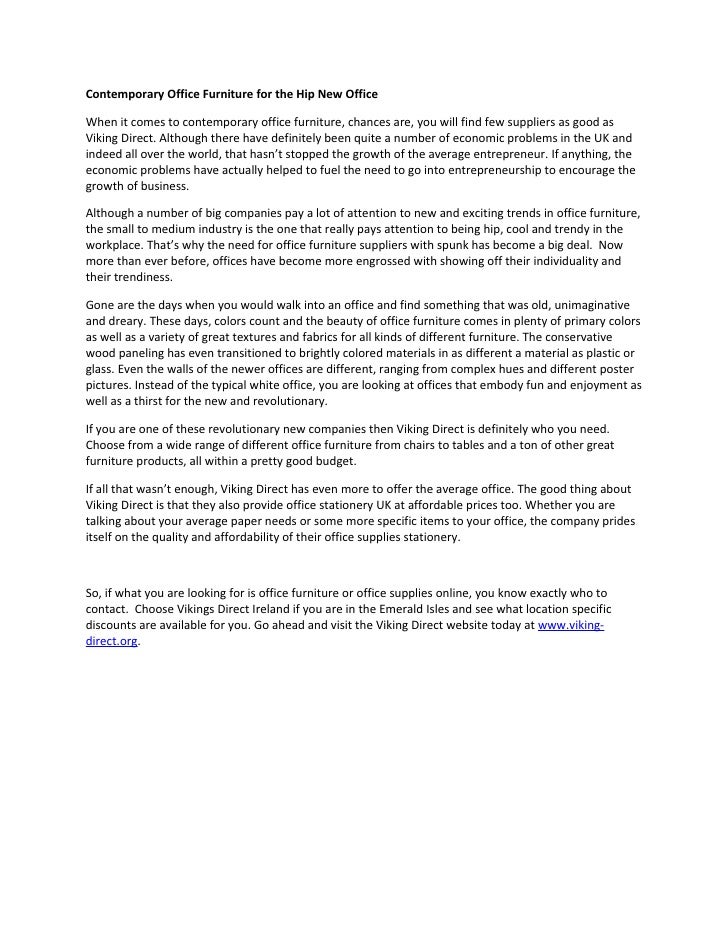 Contemporary Office Furniture for the Hip New Office

When it comes to contemporary office furniture, chances are, you will find few suppliers as good as Viking Direct. Although there have definitely been quite a number of economic problems in the UK and indeed all over the world, that hasn't stopped the growth of the average entrepreneur. If anything, the economic problems have actually helped to fuel the need to go into entrepreneurship to encourage the growth of business.

Although a number of big companies pay a lot of attention to new and exciting trends in office furniture, the small to medium industry is the one that really pays attention to being hip, cool and trendy in the workplace. That's why the need for office furniture suppliers with spunk has become a big deal. Now more than ever before, offices have become more engrossed with showing off their individuality and their trendiness.

Gone are the days when you would walk into an office and find something that was old, unimaginative and dreary. These days, colors count and the beauty of office furniture comes in plenty of primary colors as well as a variety of great textures and fabrics for all kinds of different furniture. The conservative wood paneling has even transitioned to brightly colored materials in as different a material as plastic or glass. Even the walls of the newer offices are different, ranging from complex hues and different poster pictures. Instead of the typical white office, you are looking at offices that embody fun and enjoyment as well as a thirst for the new and revolutionary.

If you are one of these revolutionary new companies then Viking Direct is definitely who you need. Choose from a wide range of different office furniture from chairs to tables and a ton of other great furniture products, all within a pretty good budget.

If all that wasn't enough, Viking Direct has even more to offer the average office. The good thing about Viking Direct is that they also provide office stationery UK at affordable prices too. Whether you are talking about your average paper needs or some more specific items to your office, the company prides itself on the quality and affordability of their office supplies stationery.

So, if what you are looking for is office furniture or office supplies online, you know exactly who to contact. Choose Vikings Direct Ireland if you are in the Emerald Isles and see what location specific discounts are available for you. Go ahead and visit the Viking Direct website today at www.viking-direct.org.